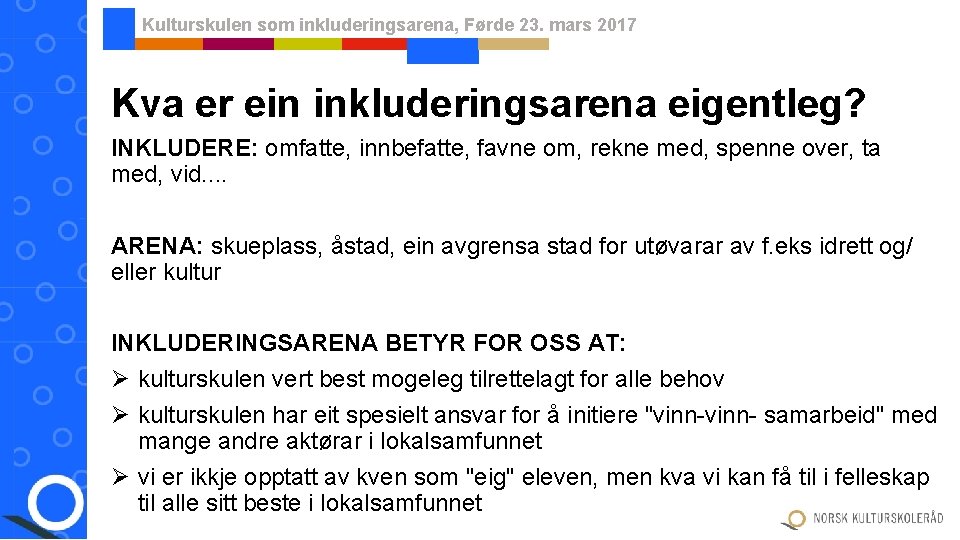 Kulturskulen som inkluderingsarena, Førde 23. mars 2017

Kva er ein inkluderingsarena eigentleg?

INKLUDERE: omfatte, innbefatte, favne om, rekne med, spenne over, ta med, vid....

ARENA: skueplass, åstad, ein avgrensa stad for utøvarar av f.eks idrett og/ eller kultur

INKLUDERINGSARENA BETYR FOR OSS AT:

➢ kulturskulen vert best mogeleg tilrettelagt for alle behov
➢ kulturskulen har eit spesielt ansvar for å initiere "vinn-vinn- samarbeid" med mange andre aktørar i lokalsamfunnet
➢ vi er ikkje opptatt av kven som "eig" eleven, men kva vi kan få til i felleskap til alle sitt beste i lokalsamfunnet

NORSK KULTURSKOLERÅD